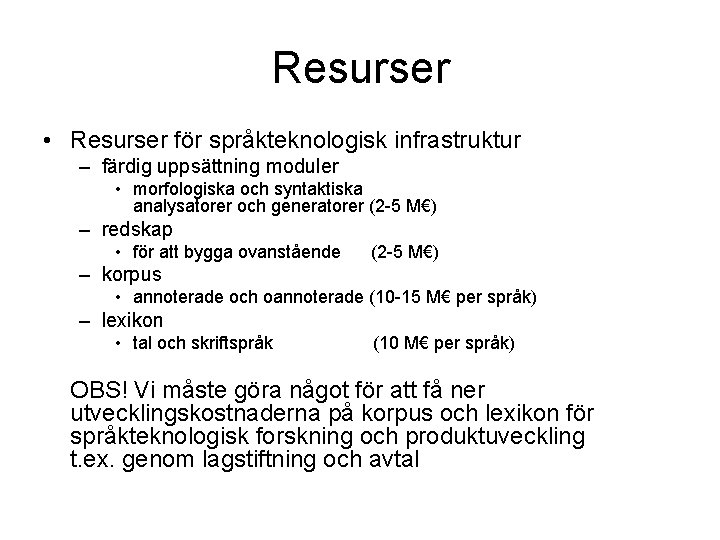 Resurser

• Resurser för språkteknologisk infrastruktur
– färdig uppsättning moduler
• morfologiska och syntaktiska analysatorer och generatorer (2-5 M€)
– redskap
• för att bygga ovanstående (2-5 M€)
– korpus
• annoterade och oannoterade (10-15 M€ per språk)
– lexikon
• tal och skriftspråk (10 M€ per språk)

OBS! Vi måste göra något för att få ner utvecklingskostnaderna på korpus och lexikon för språkteknologisk forskning och produktuveckling t.ex. genom lagstiftning och avtal